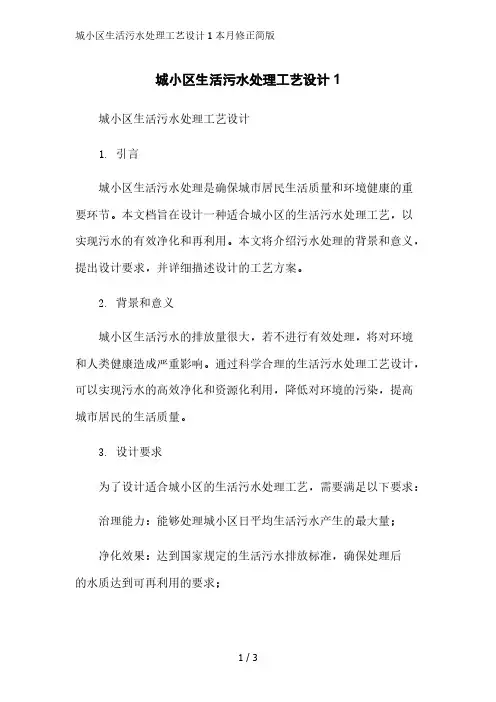 城小区生活污水处理工艺设计 1 本月修正简版

城小区生活污水处理工艺设计 1

城小区生活污水处理工艺设计

1. 引言

城小区生活污水处理是确保城市居民生活质量和环境健康的重要环节。本文档旨在设计一种适合城小区的生活污水处理工艺，以实现污水的有效净化和再利用。本文将介绍污水处理的背景和意义，提出设计要求，并详细描述设计的工艺方案。

2. 背景和意义

城小区生活污水的排放量很大，若不进行有效处理，将对环境和人类健康造成严重影响。通过科学合理的生活污水处理工艺设计，可以实现污水的高效净化和资源化利用，降低对环境的污染，提高城市居民的生活质量。

3. 设计要求

为了设计适合城小区的生活污水处理工艺，需要满足以下要求：

治理能力：能够处理城小区日平均生活污水产生的最大量；

净化效果：达到国家规定的生活污水排放标准，确保处理后的水质达到可再利用的要求；

1 / 3